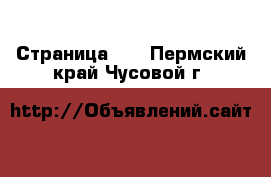 Страница  Пермский край Чусовой г

http://Объявлений.сайт